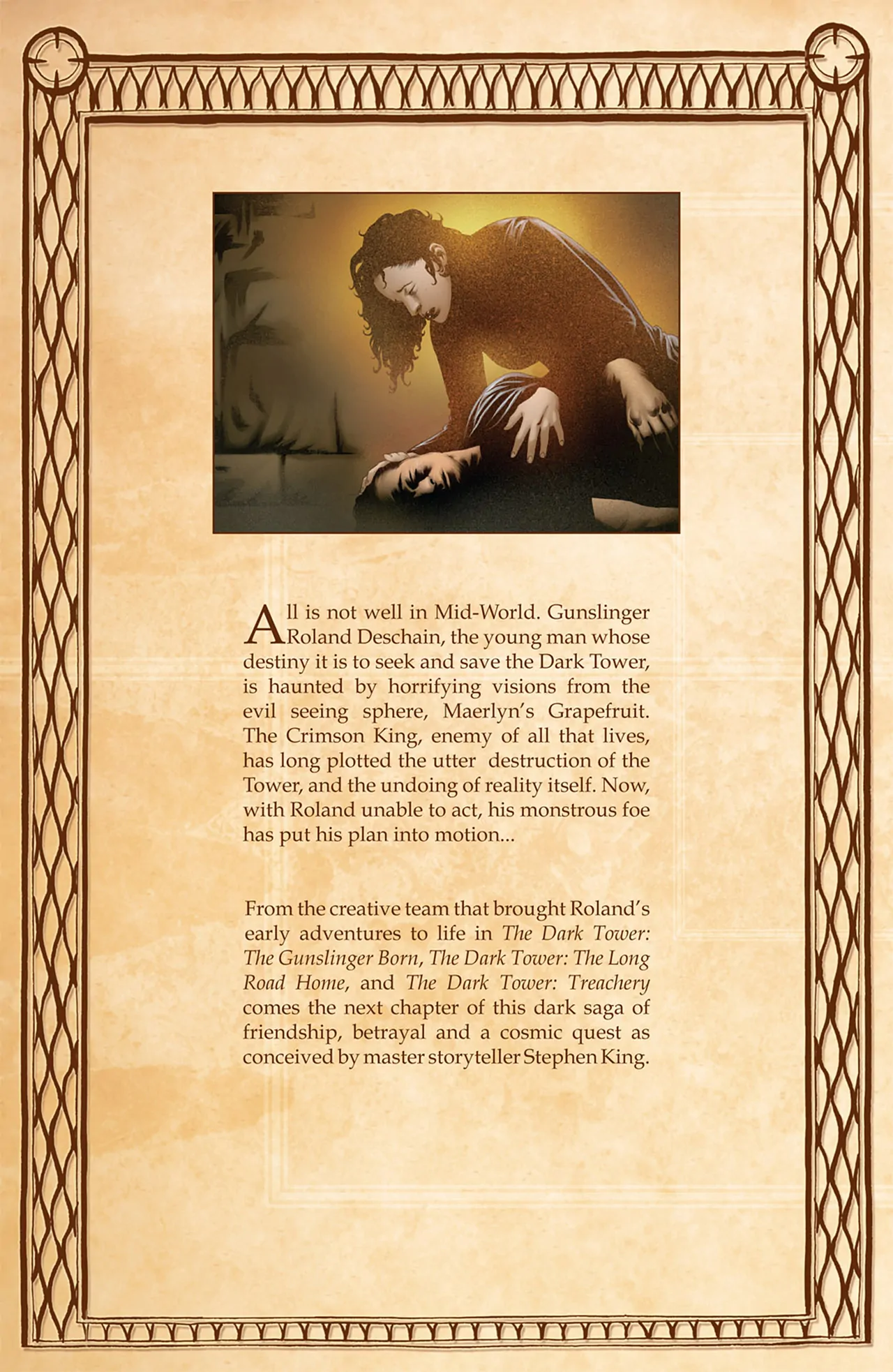 All is not well in Mid-World. Gunslinger Roland Deschain, the young man whose destiny it is to seek and save the Dark Tower, is haunted by horrifying visions from the evil seeing sphere, Maerlyn's Grapefruit. The Crimson King, enemy of all that lives, has long plotted the utter destruction of the Tower, and the undoing of reality itself. Now, with Roland unable to act, his monstrous foe has put his plan into motion...

From the creative team that brought Roland's early adventures to life in The Dark Tower: The Gunslinger Born, The Dark Tower: The Long Road Home, and The Dark Tower: Treachery comes the next chapter of this dark saga of friendship, betrayal and a cosmic quest as conceived by master storyteller Stephen King.